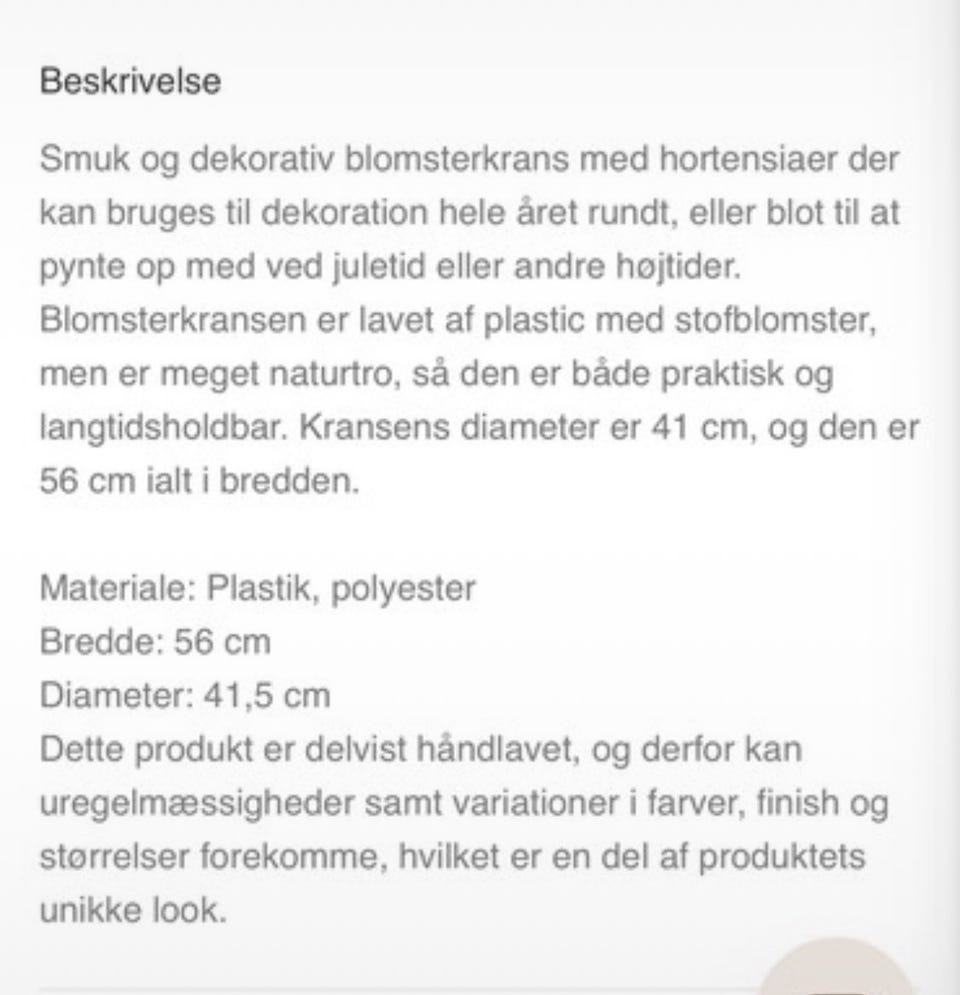 Beskrivelse

Smuk og dekorativ blomsterkrans med hortensiaer der kan bruges til dekoration hele året rundt, eller blot til at pynte op med ved juletid eller andre højtider. Blomsterkransen er lavet af plastic med stofblomster, men er meget naturtro, så den er både praktisk og langtidsholdbar. Kransens diameter er 41 cm, og den er 56 cm ialt i bredden.

Materiale: Plastik, polyester
Bredde: 56 cm
Diameter: 41,5 cm
Dette produkt er delvist håndlavet, og derfor kan uregelmæssigheder samt variationer i farver, finish og størrelser forekomme, hvilket er en del af produktets unikke look.